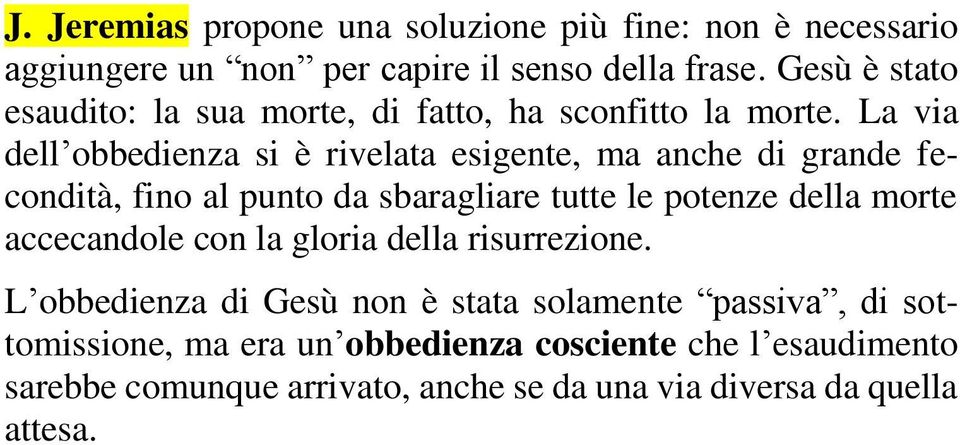 J. Jeremias propone una soluzione più fine: non è necessario aggiungere un “non” per capire il senso della frase. Gesù è stato esaudito: la sua morte, di fatto, ha sconfitto la morte. La via dell’obbedienza si è rivelata esigente, ma anche di grande fecondità, fino al punto da sbaragliare tutte le potenze della morte accecandole con la gloria della risurrezione.

L’obbedienza di Gesù non è stata solamente “passiva”, di sottomissione, ma era un’obbedienza cosciente che l’esaudimento sarebbe comunque arrivato, anche se da una via diversa da quella attesa.